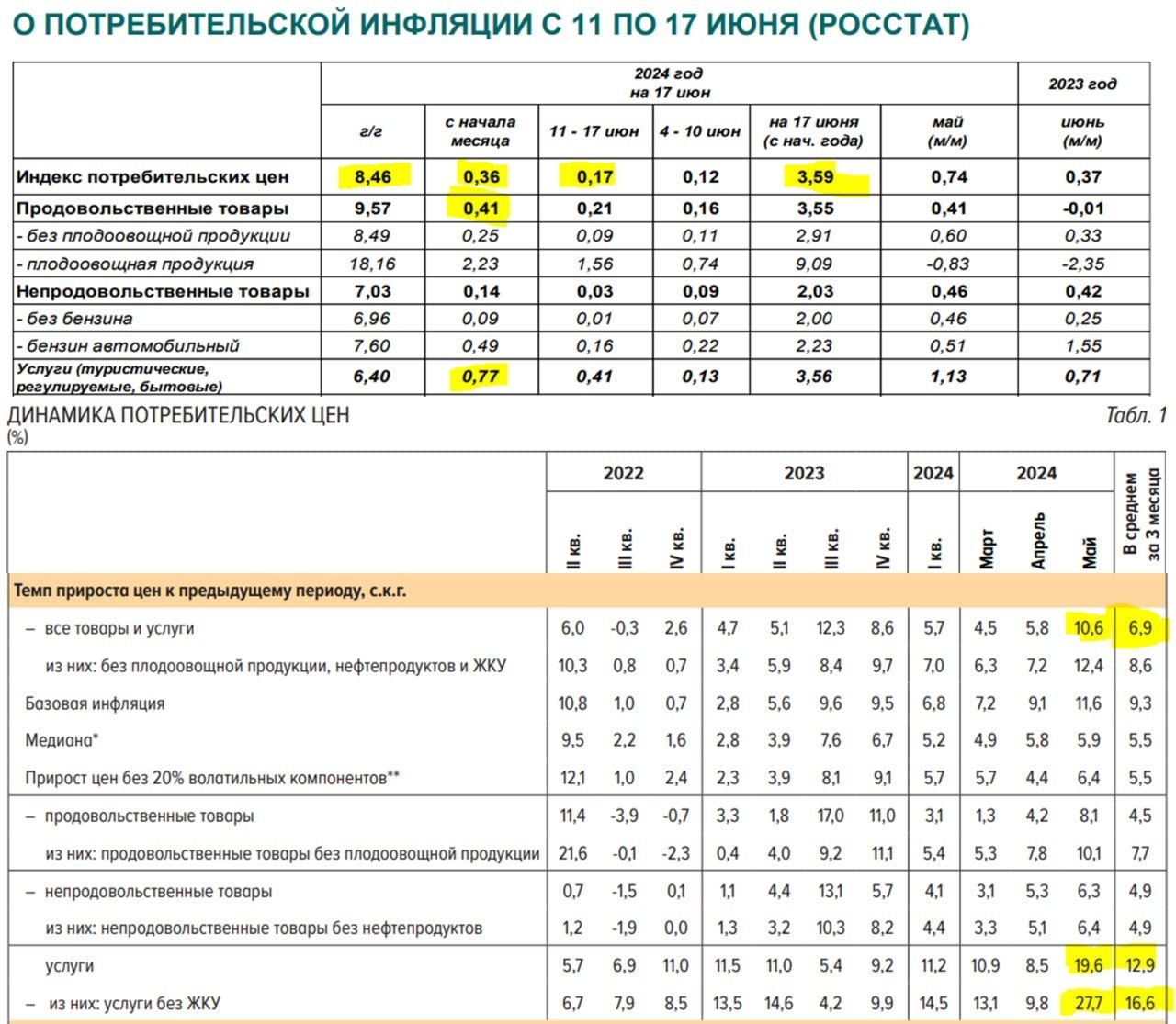 О ПОТРЕБИТЕЛЬСКОЙ ИНФЛЯЦИИ С 11 ПО 17 ИЮНЯ (РОССТАТ)

| | 2024 год на 17 июн | | | | | | 2023 год |
|---|---|---|---|---|---|---|---|
| | г/г | с начала месяца | 11 - 17 июн | 4 - 10 июн | на 17 июня (с нач. года) | май (м/м) | июнь (м/м) |
| Индекс потребительских цен | 8,46 | 0,36 | 0,17 | 0,12 | 3,59 | 0,74 | 0,37 |
| Продовольственные товары | 9,57 | 0,41 | 0,21 | 0,16 | 3,55 | 0,41 | -0,01 |
| - без плодоовощной продукции | 8,49 | 0,25 | 0,09 | 0,11 | 2,91 | 0,60 | 0,33 |
| - плодоовощная продукция | 18,16 | 2,23 | 1,56 | 0,74 | 9,09 | -0,83 | -2,35 |
| Непродовольственные товары | 7,03 | 0,14 | 0,03 | 0,09 | 2,03 | 0,46 | 0,42 |
| - без бензина | 6,96 | 0,09 | 0,01 | 0,07 | 2,00 | 0,46 | 0,25 |
| - бензин автомобильный | 7,60 | 0,49 | 0,16 | 0,22 | 2,23 | 0,51 | 1,55 |
| Услуги (туристические, регулируемые, бытовые) | 6,40 | 0,77 | 0,41 | 0,13 | 3,56 | 1,13 | 0,71 |

ДИНАМИКА ПОТРЕБИТЕЛЬСКИХ ЦЕН
(%)
Табл. 1

| | 2022 | | | 2023 | | | | 2024 | 2024 | | | В среднем за 3 месяца |
|---|---|---|---|---|---|---|---|---|---|---|---|---|
| | II кв. | III кв. | IV кв. | I кв. | II кв. | III кв. | IV кв. | I кв. | Март | Апрель | Май | |
| Темп прироста цен к предыдущему периоду, с.к.г. | | | | | | | | | | | | |
| – все товары и услуги | 6,0 | -0,3 | 2,6 | 4,7 | 5,1 | 12,3 | 8,6 | 5,7 | 4,5 | 5,8 | 10,6 | 6,9 |
| из них: без плодоовощной продукции, нефтепродуктов и ЖКУ | 10,3 | 0,8 | 0,7 | 3,4 | 5,9 | 8,4 | 9,7 | 7,0 | 6,3 | 7,2 | 12,4 | 8,6 |
| Базовая инфляция | 10,8 | 1,0 | 0,7 | 2,8 | 5,6 | 9,6 | 9,5 | 6,8 | 7,2 | 9,1 | 11,6 | 9,3 |
| Медиана* | 9,5 | 2,2 | 1,6 | 2,8 | 3,9 | 7,6 | 6,7 | 5,2 | 4,9 | 5,8 | 5,9 | 5,5 |
| Прирост цен без 20% волатильных компонентов** | 12,1 | 1,0 | 2,4 | 2,3 | 3,9 | 8,1 | 9,1 | 5,7 | 5,7 | 4,4 | 6,4 | 5,5 |
| – продовольственные товары | 11,4 | -3,9 | -0,7 | 3,3 | 1,8 | 17,0 | 11,0 | 3,1 | 1,3 | 4,2 | 8,1 | 4,5 |
| из них: продовольственные товары без плодоовощной продукции | 21,6 | -0,1 | -2,3 | 0,4 | 4,0 | 9,2 | 11,1 | 5,4 | 5,3 | 7,8 | 10,1 | 7,7 |
| – непродовольственные товары | 0,7 | -1,5 | 0,1 | 1,1 | 4,4 | 13,1 | 5,7 | 4,1 | 3,1 | 5,3 | 6,3 | 4,9 |
| из них: непродовольственные товары без нефтепродуктов | 1,2 | -1,9 | 0,0 | 1,3 | 3,2 | 10,3 | 8,2 | 4,4 | 3,3 | 5,1 | 6,4 | 4,9 |
| услуги | 5,7 | 6,9 | 11,0 | 11,5 | 11,0 | 5,4 | 9,2 | 11,2 | 10,9 | 8,5 | 19,6 | 12,9 |
| – из них: услуги без ЖКУ | 6,7 | 7,9 | 8,5 | 13,5 | 14,6 | 4,2 | 9,9 | 14,5 | 13,1 | 9,8 | 27,7 | 16,6 |